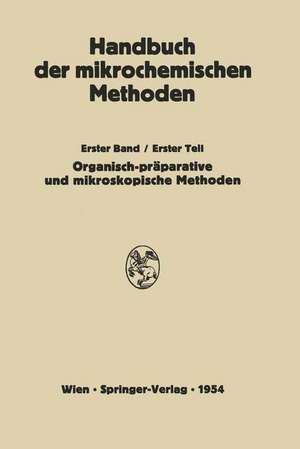 Handbuch der mikrochemischen Methoden

Erster Band / Erster Teil

Organisch-präparative und mikroskopische Methoden

Wien · Springer-Verlag · 1954